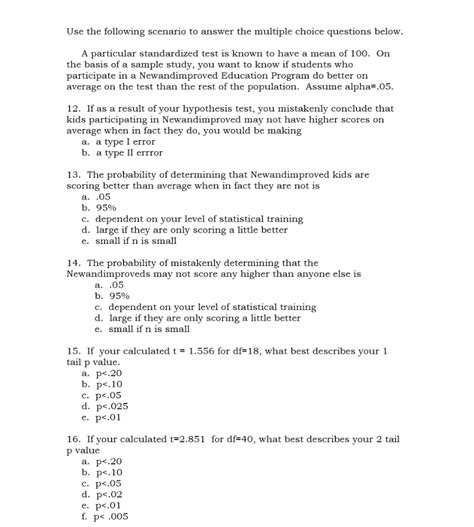 Use the following scenario to answer the multiple choice questions below.

A particular standardized test is known to have a mean of 100. On the basis of a sample study, you want to know if students who participate in a Newandimproved Education Program do better on average on the test than the rest of the population. Assume alpha=.05.

12. If as a result of your hypothesis test, you mistakenly conclude that kids participating in Newandimproved may not have higher scores on average when in fact they do, you would be making
a. a type I error
b. a type II errror

13. The probability of determining that Newandimproved kids are scoring better than average when in fact they are not is
a. .05
b. 95%
c. dependent on your level of statistical training
d. large if they are only scoring a little better
e. small if n is small

14. The probability of mistakenly determining that the Newandimproveds may not score any higher than anyone else is
a. .05
b. 95%
c. dependent on your level of statistical training
d. large if they are only scoring a little better
e. small if n is small

15. If your calculated t = 1.556 for df=18, what best describes your 1 tail p value.
a. p<.20
b. p<.10
c. p<.05
d. p<.025
e. p<.01

16. If your calculated t=2.851 for df=40, what best describes your 2 tail p value
a. p<.20
b. p<.10
c. p<.05
d. p<.02
e. p<.01
f. p< .005